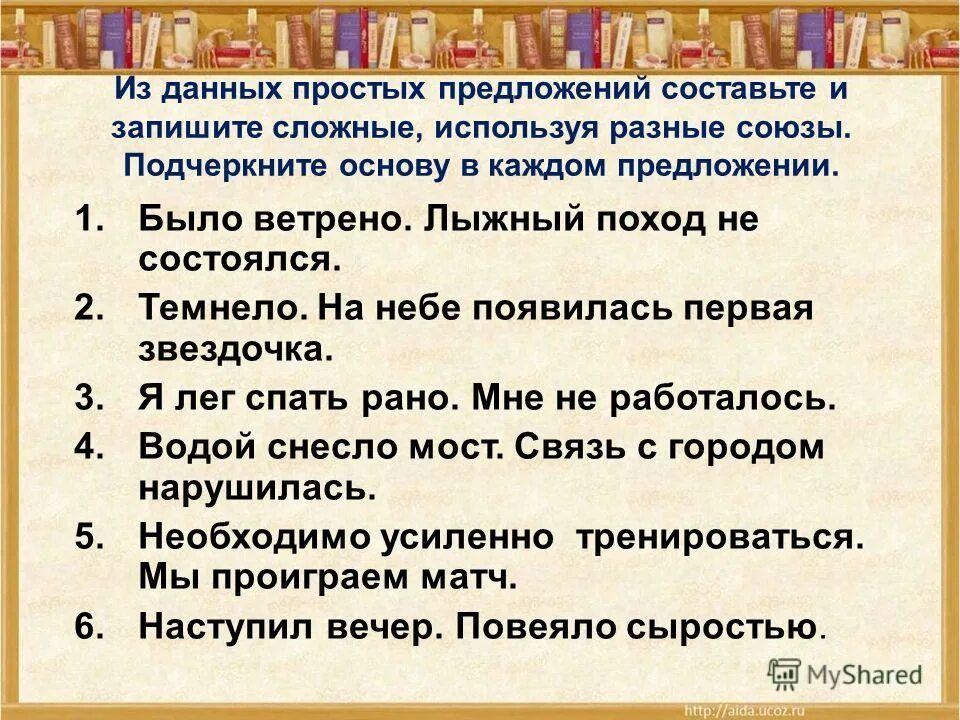 Из данных простых предложений составьте и запишите сложные, используя разные союзы. Подчеркните основу в каждом предложении.

1. Было ветрено. Лыжный поход не состоялся.
2. Темнело. На небе появилась первая звездочка.
3. Я лег спать рано. Мне не работалось.
4. Водой снесло мост. Связь с городом нарушилась.
5. Необходимо усиленно тренироваться. Мы проиграем матч.
6. Наступил вечер. Повеяло сыростью.

MyShared

http://aida.ucoz.ru